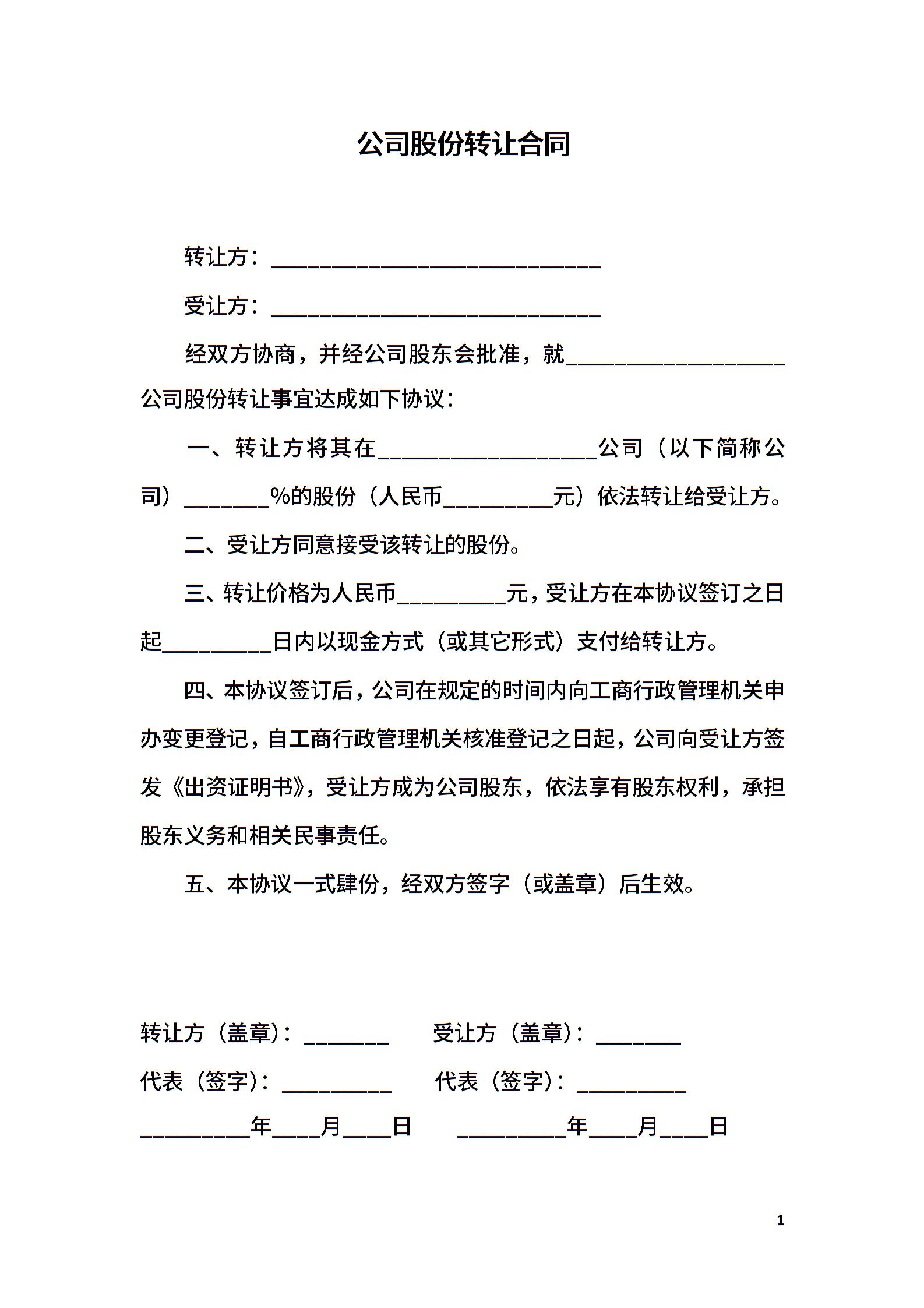 公司股份转让合同

转让方：______________________________

受让方：______________________________

经双方协商，并经公司股东会批准，就____________________公司股份转让事宜达成如下协议：

一、转让方将其在____________________公司（以下简称公司）________%的股份（人民币__________元）依法转让给受让方。

二、受让方同意接受该转让的股份。

三、转让价格为人民币__________元，受让方在本协议签订之日起__________日内以现金方式（或其它形式）支付给转让方。

四、本协议签订后，公司在规定的时间内向工商行政管理机关申办变更登记，自工商行政管理机关核准登记之日起，公司向受让方签发《出资证明书》，受让方成为公司股东，依法享有股东权利，承担股东义务和相关民事责任。

五、本协议一式肆份，经双方签字（或盖章）后生效。

转让方（盖章）：________　　受让方（盖章）：________

代表（签字）：__________　　代表（签字）：__________

__________年____月____日　　__________年____月____日

1